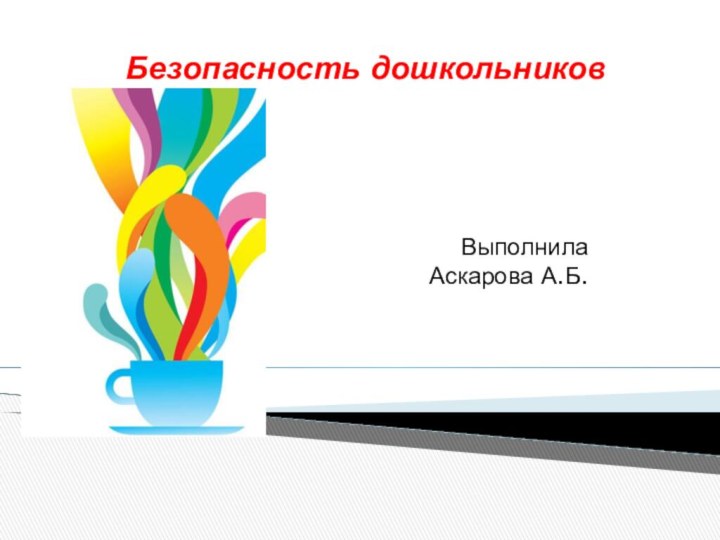 Безопасность дошкольников

Выполнила
Аскарова А.Б.